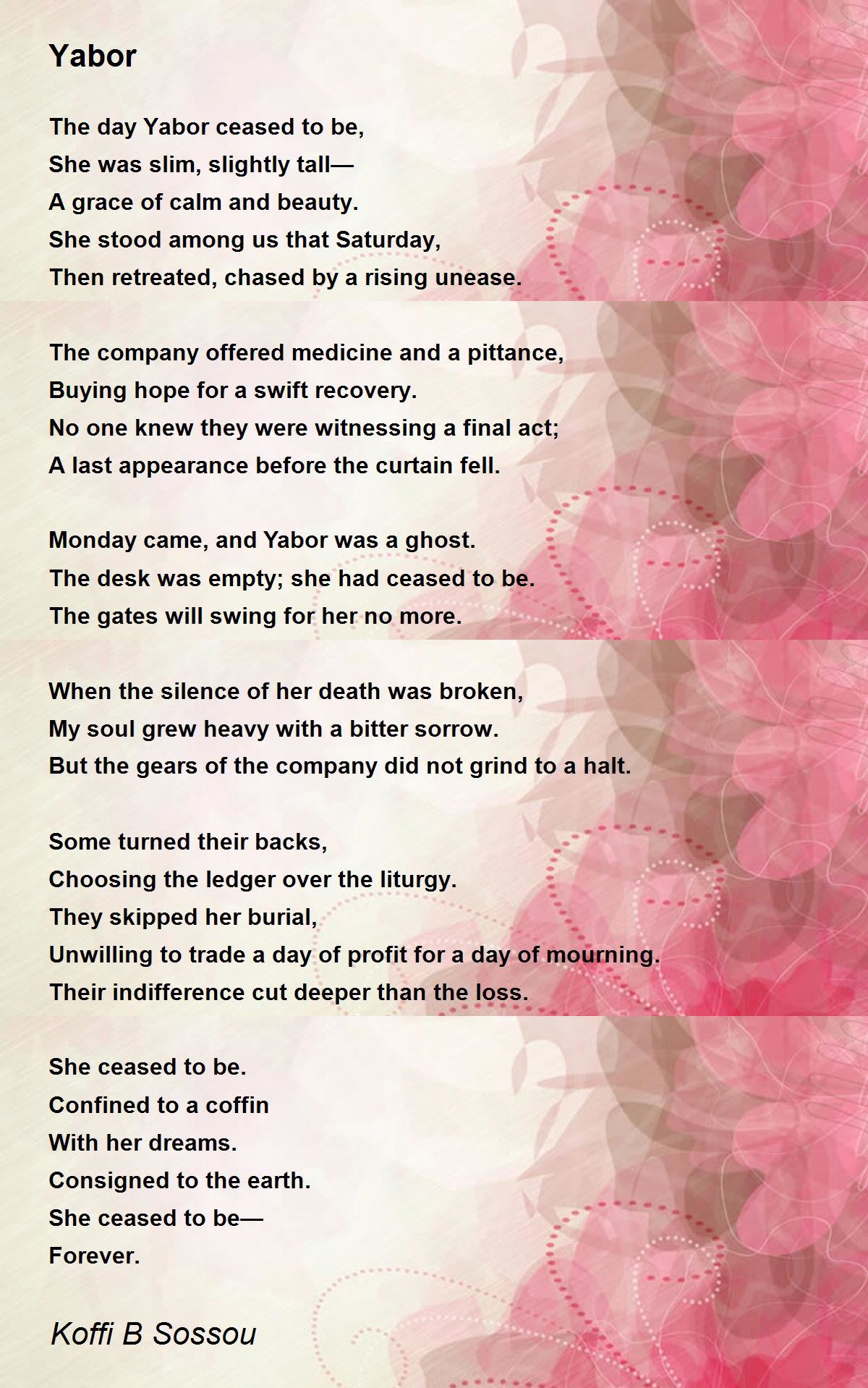 Yabor

The day Yabor ceased to be,
She was slim, slightly tall—
A grace of calm and beauty.
She stood among us that Saturday,
Then retreated, chased by a rising unease.

The company offered medicine and a pittance,
Buying hope for a swift recovery.
No one knew they were witnessing a final act;
A last appearance before the curtain fell.

Monday came, and Yabor was a ghost.
The desk was empty; she had ceased to be.
The gates will swing for her no more.

When the silence of her death was broken,
My soul grew heavy with a bitter sorrow.
But the gears of the company did not grind to a halt.

Some turned their backs,
Choosing the ledger over the liturgy.
They skipped her burial,
Unwilling to trade a day of profit for a day of mourning.
Their indifference cut deeper than the loss.

She ceased to be.
Confined to a coffin
With her dreams.
Consigned to the earth.
She ceased to be—
Forever.

Koffi B Sossou